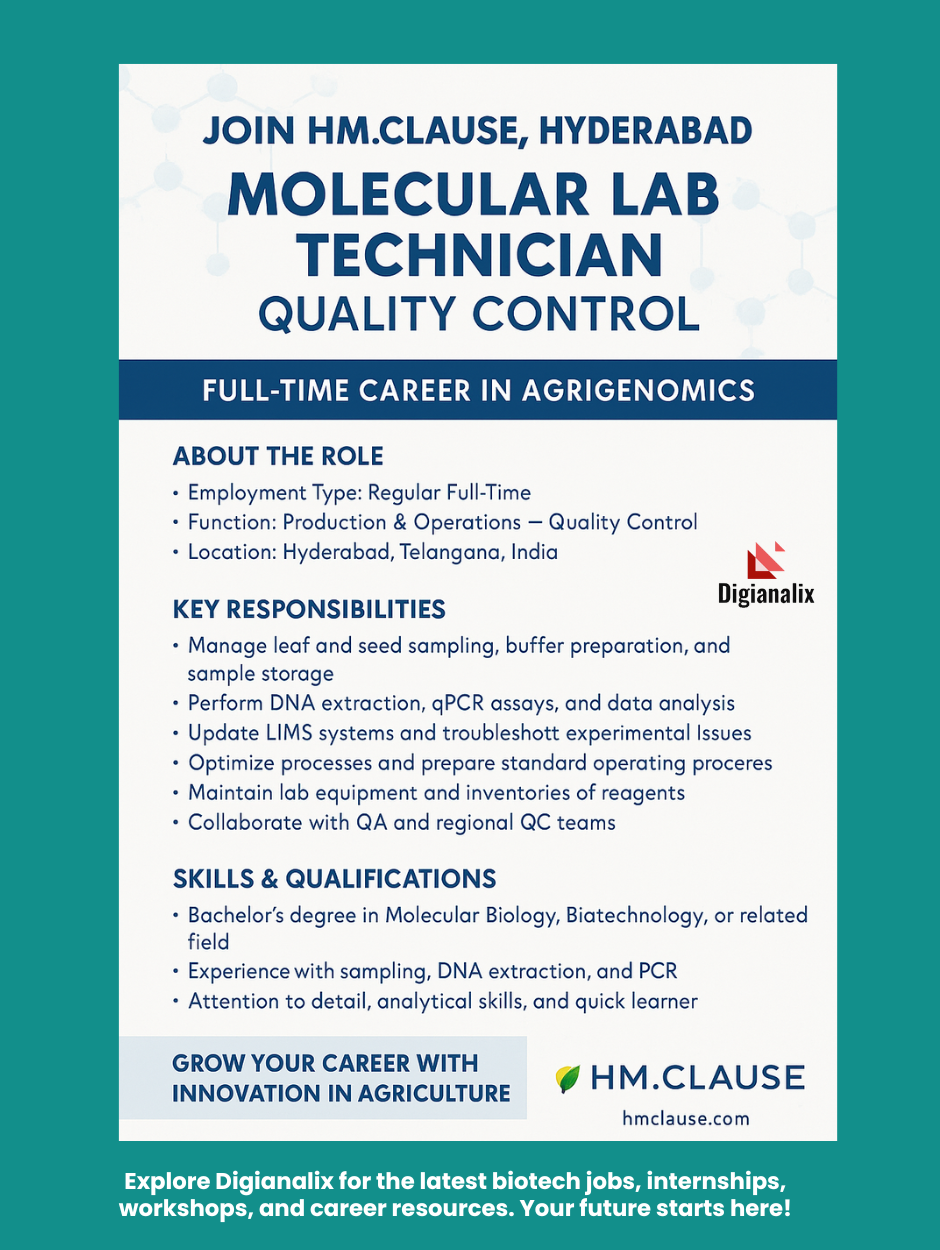 JOIN HM.CLAUSE, HYDERABAD

MOLECULAR LAB TECHNICIAN

QUALITY CONTROL

FULL-TIME CAREER IN AGRIGENOMICS

ABOUT THE ROLE

• Employment Type: Regular Full-Time
• Function: Production & Operations — Quality Control
• Location: Hyderabad, Telangana, India

Digianalix

KEY RESPONSIBILITIES

• Manage leaf and seed sampling, buffer preparation, and sample storage
• Perform DNA extraction, qPCR assays, and data analysis
• Update LIMS systems and troubleshott experimental Issues
• Optimize processes and prepare standard operating proceres
• Maintain lab equipment and inventories of reagents
• Collaborate with QA and regional QC teams

SKILLS & QUALIFICATIONS

• Bachelor's degree in Molecular Biology, Biatechnology, or related field
• Experience with sampling, DNA extraction, and PCR
• Attention to detail, analytical skills, and quick learner

GROW YOUR CAREER WITH INNOVATION IN AGRICULTURE

HM.CLAUSE

hmclause.com

Explore Digianalix for the latest biotech jobs, internships, workshops, and career resources. Your future starts here!